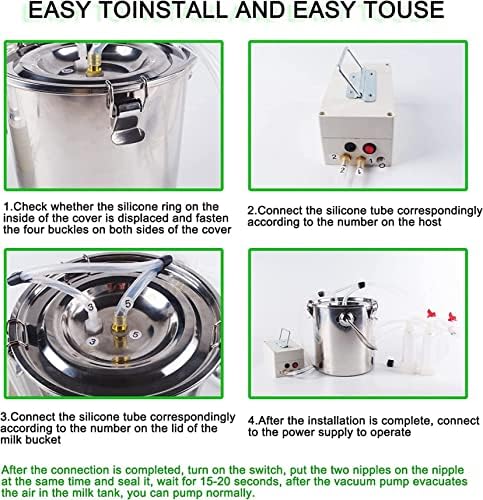 EASY TOINSTALL AND EASY TOUSE

2 2 1 1

1.Check whether the silicone ring on the inside of the cover is displaced and fasten the four buckles on both sides of the cover

2.Connect the silicone tube correspondingly according to the number on the host

3 5 3 5

3.Connect the silicone tube correspondingly according to the number on the lid of the milk bucket

4.After the installation is complete, connect to the power supply to operate

After the connection is completed, turn on the switch, put the two nipples on the nipple at the same time and seal it, wait for 15-20 seconds, after the vacuum pump evacuates the air in the milk tank, you can pump normally.